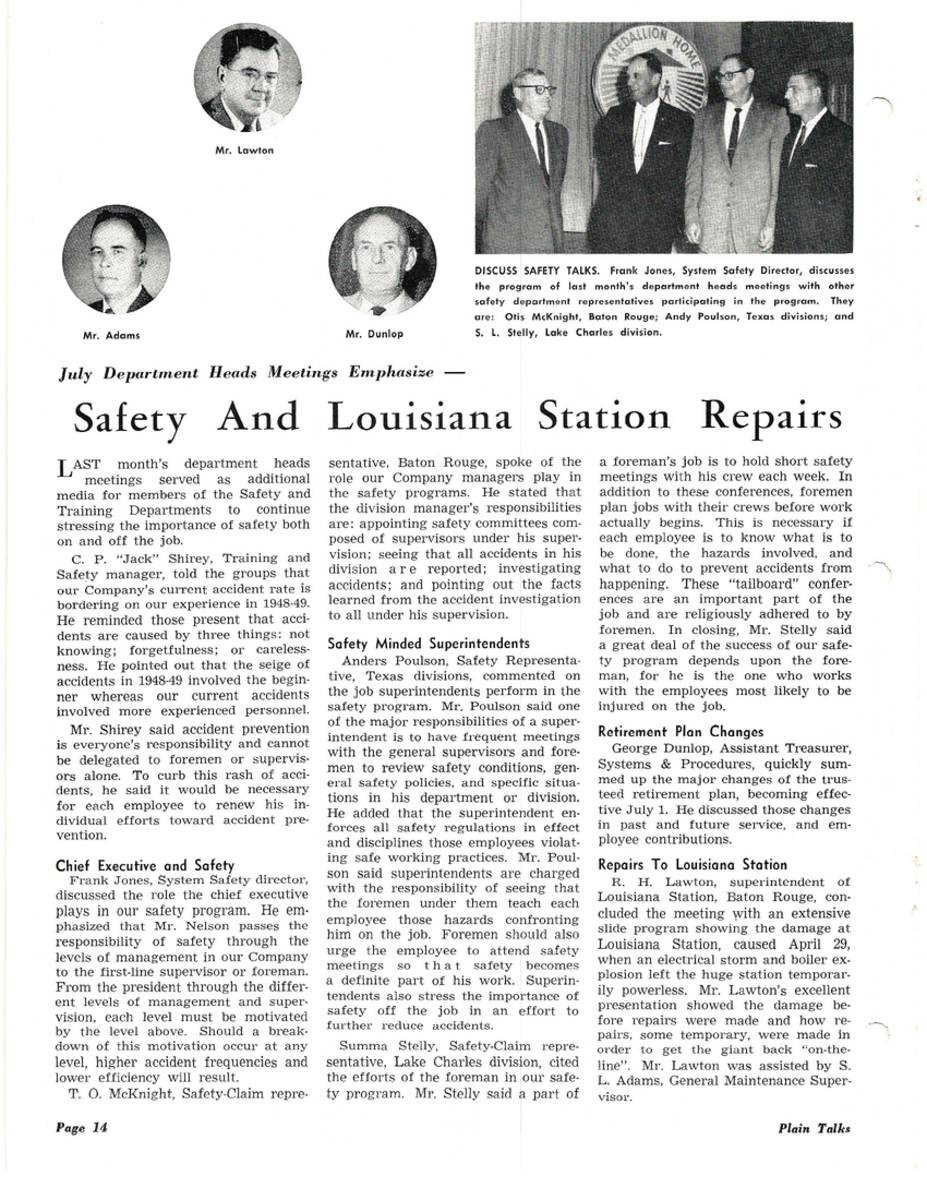 Mr. Lawton

Mr. Adams

Mr. Dunlop

MEDALLION HOME

DISCUSS SAFETY TALKS. Frank Jones, System Safety Director, discusses the program of last month's department heads meetings with other safety department representatives participating in the program. They are: Otis McKnight, Baton Rouge; Andy Poulson, Texas divisions; and S. L. Stelly, Lake Charles division.

July Department Heads Meetings Emphasize —

Safety And Louisiana Station Repairs

LAST month's department heads meetings served as additional media for members of the Safety and Training Departments to continue stressing the importance of safety both on and off the job.

C. P. "Jack" Shirey, Training and Safety manager, told the groups that our Company's current accident rate is bordering on our experience in 1948-49. He reminded those present that accidents are caused by three things: not knowing; forgetfulness; or carelessness. He pointed out that the seige of accidents in 1948-49 involved the beginner whereas our current accidents involved more experienced personnel.

Mr. Shirey said accident prevention is everyone's responsibility and cannot be delegated to foremen or supervisors alone. To curb this rash of accidents, he said it would be necessary for each employee to renew his individual efforts toward accident prevention.

Chief Executive and Safety

Frank Jones, System Safety director, discussed the role the chief executive plays in our safety program. He emphasized that Mr. Nelson passes the responsibility of safety through the levels of management in our Company to the first-line supervisor or foreman. From the president through the different levels of management and supervision, each level must be motivated by the level above. Should a breakdown of this motivation occur at any level, higher accident frequencies and lower efficiency will result.

T. O. McKnight, Safety-Claim representative, Baton Rouge, spoke of the role our Company managers play in the safety programs. He stated that the division manager's responsibilities are: appointing safety committees composed of supervisors under his supervision; seeing that all accidents in his division are reported; investigating accidents; and pointing out the facts learned from the accident investigation to all under his supervision.

Safety Minded Superintendents

Anders Poulson, Safety Representative, Texas divisions, commented on the job superintendents perform in the safety program. Mr. Poulson said one of the major responsibilities of a superintendent is to have frequent meetings with the general supervisors and foremen to review safety conditions, general safety policies, and specific situations in his department or division. He added that the superintendent enforces all safety regulations in effect and disciplines those employees violating safe working practices. Mr. Poulson said superintendents are charged with the responsibility of seeing that the foremen under them teach each employee those hazards confronting him on the job. Foremen should also urge the employee to attend safety meetings so that safety becomes a definite part of his work. Superintendents also stress the importance of safety off the job in an effort to further reduce accidents.

Summa Stelly, Safety-Claim representative, Lake Charles division, cited the efforts of the foreman in our safety program. Mr. Stelly said a part of a foreman's job is to hold short safety meetings with his crew each week. In addition to these conferences, foremen plan jobs with their crews before work actually begins. This is necessary if each employee is to know what is to be done, the hazards involved, and what to do to prevent accidents from happening. These "tailboard" conferences are an important part of the job and are religiously adhered to by foremen. In closing, Mr. Stelly said a great deal of the success of our safety program depends upon the foreman, for he is the one who works with the employees most likely to be injured on the job.

Retirement Plan Changes

George Dunlop, Assistant Treasurer, Systems & Procedures, quickly summed up the major changes of the trusteed retirement plan, becoming effective July 1. He discussed those changes in past and future service, and employee contributions.

Repairs To Louisiana Station

R. H. Lawton, superintendent of Louisiana Station, Baton Rouge, concluded the meeting with an extensive slide program showing the damage at Louisiana Station, caused April 29, when an electrical storm and boiler explosion left the huge station temporarily powerless. Mr. Lawton's excellent presentation showed the damage before repairs were made and how repairs, some temporary, were made in order to get the giant back "on-the-line". Mr. Lawton was assisted by S. L. Adams, General Maintenance Supervisor.

Page 14

Plain Talks